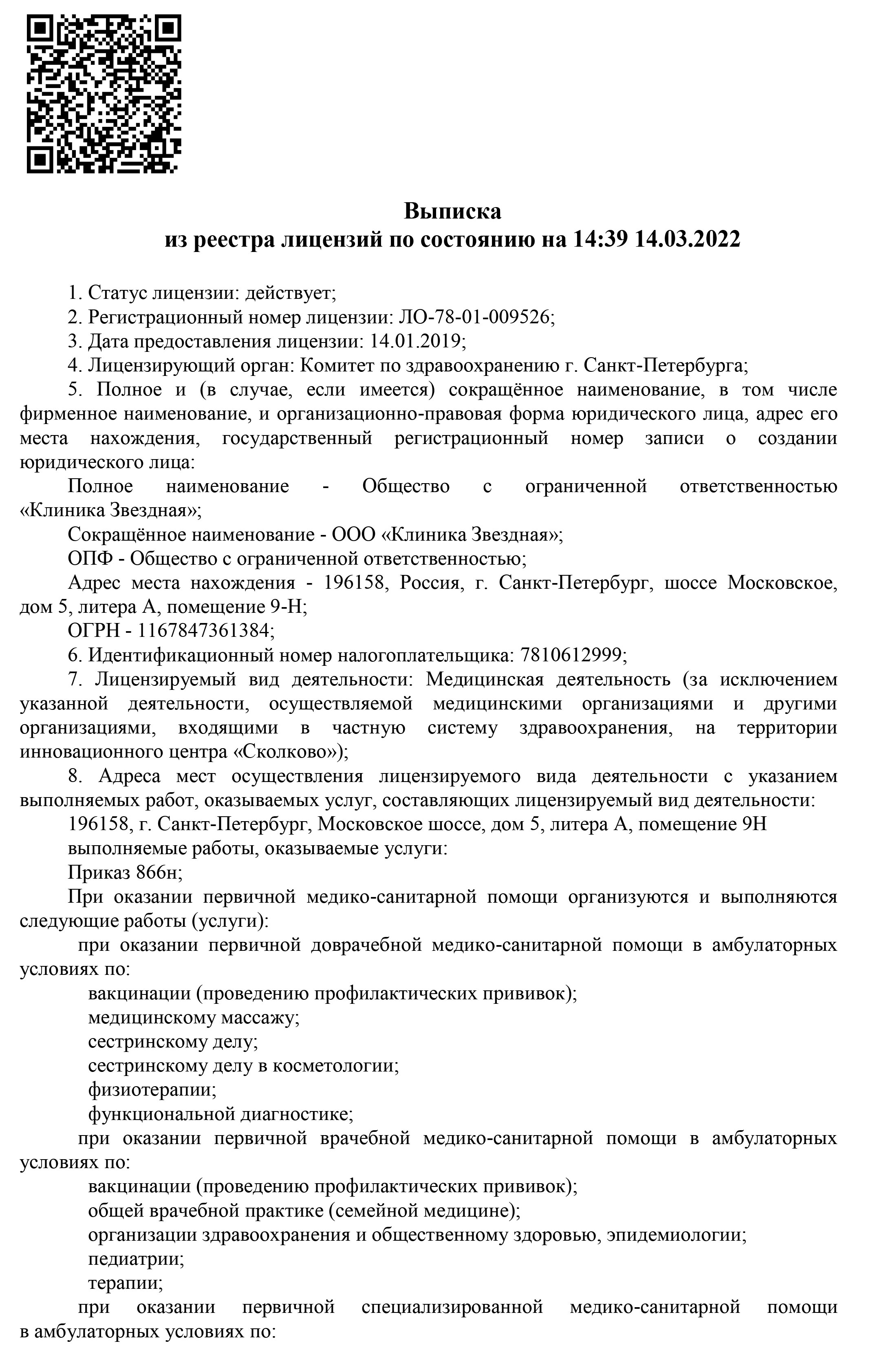 Выписка
из реестра лицензий по состоянию на 14:39 14.03.2022

1. Статус лицензии: действует;
2. Регистрационный номер лицензии: ЛО-78-01-009526;
3. Дата предоставления лицензии: 14.01.2019;
4. Лицензирующий орган: Комитет по здравоохранению г. Санкт-Петербурга;
5. Полное и (в случае, если имеется) сокращённое наименование, в том числе фирменное наименование, и организационно-правовая форма юридического лица, адрес его места нахождения, государственный регистрационный номер записи о создании юридического лица:
Полное наименование - Общество с ограниченной ответственностью «Клиника Звездная»;
Сокращённое наименование - ООО «Клиника Звездная»;
ОПФ - Общество с ограниченной ответственностью;
Адрес места нахождения - 196158, Россия, г. Санкт-Петербург, шоссе Московское, дом 5, литера А, помещение 9-Н;
ОГРН - 1167847361384;
6. Идентификационный номер налогоплательщика: 7810612999;
7. Лицензируемый вид деятельности: Медицинская деятельность (за исключением указанной деятельности, осуществляемой медицинскими организациями и другими организациями, входящими в частную систему здравоохранения, на территории инновационного центра «Сколково»);
8. Адреса мест осуществления лицензируемого вида деятельности с указанием выполняемых работ, оказываемых услуг, составляющих лицензируемый вид деятельности:
196158, г. Санкт-Петербург, Московское шоссе, дом 5, литера А, помещение 9Н
выполняемые работы, оказываемые услуги:
Приказ 866н;
При оказании первичной медико-санитарной помощи организуются и выполняются следующие работы (услуги):
при оказании первичной доврачебной медико-санитарной помощи в амбулаторных условиях по:
вакцинации (проведению профилактических прививок);
медицинскому массажу;
сестринскому делу;
сестринскому делу в косметологии;
физиотерапии;
функциональной диагностике;
при оказании первичной врачебной медико-санитарной помощи в амбулаторных условиях по:
вакцинации (проведению профилактических прививок);
общей врачебной практике (семейной медицине);
организации здравоохранения и общественному здоровью, эпидемиологии;
педиатрии;
терапии;
при оказании первичной специализированной медико-санитарной помощи в амбулаторных условиях по: